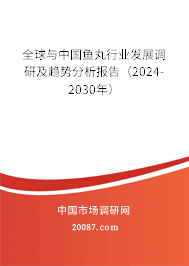 全球与中国鱼丸行业发展调研及趋势分析报告（2024-2030年）

中国市场调研网

20087.com